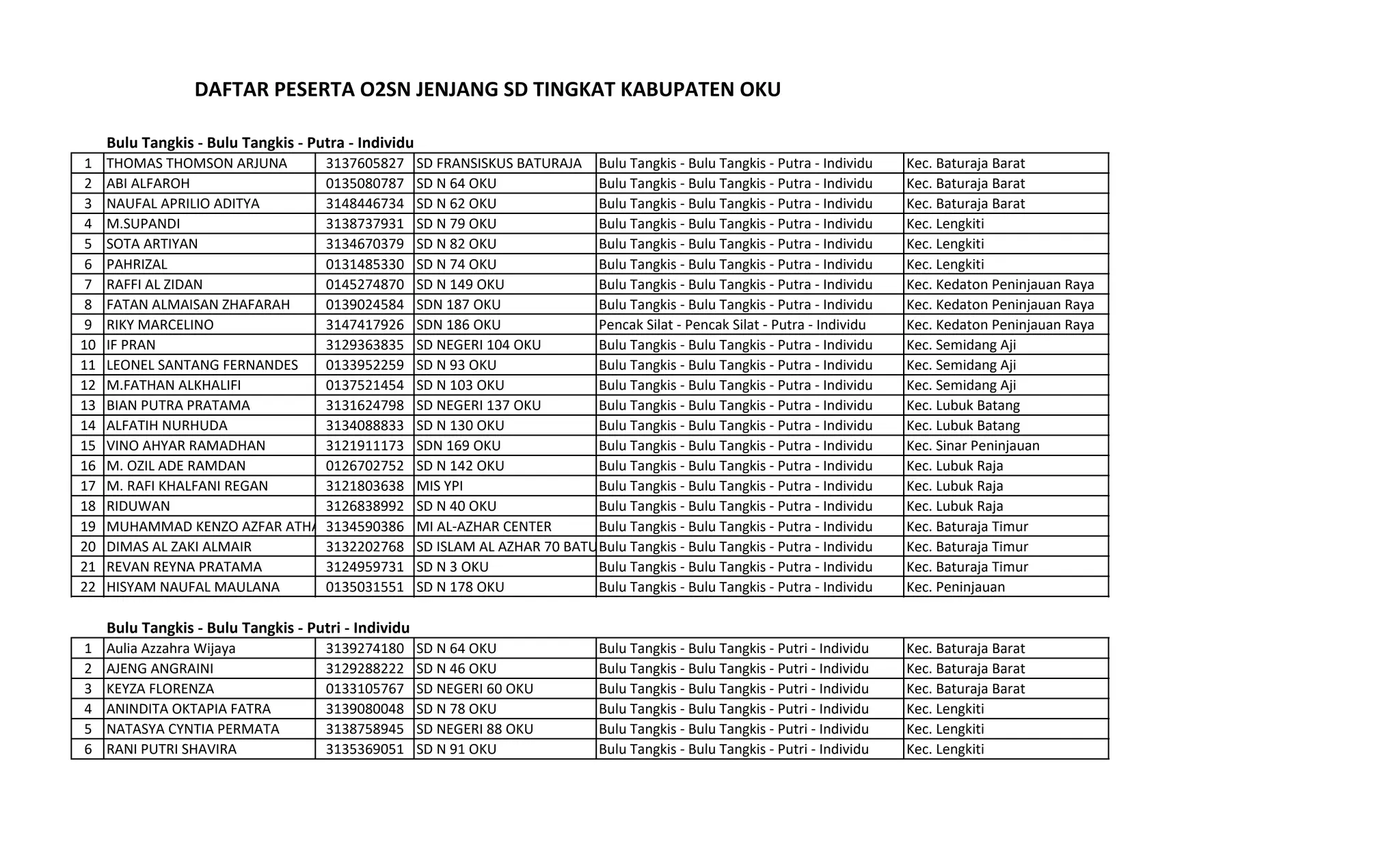 DAFTAR PESERTA O2SN JENJANG SD TINGKAT KABUPATEN OKU

Bulu Tangkis - Bulu Tangkis - Putra - Individu

| | | | | | |
|---|---|---|---|---|---|
| 1 | THOMAS THOMSON ARJUNA | 3137605827 | SD FRANSISKUS BATURAJA | Bulu Tangkis - Bulu Tangkis - Putra - Individu | Kec. Baturaja Barat |
| 2 | ABI ALFAROH | 0135080787 | SD N 64 OKU | Bulu Tangkis - Bulu Tangkis - Putra - Individu | Kec. Baturaja Barat |
| 3 | NAUFAL APRILIO ADITYA | 3148446734 | SD N 62 OKU | Bulu Tangkis - Bulu Tangkis - Putra - Individu | Kec. Baturaja Barat |
| 4 | M.SUPANDI | 3138737931 | SD N 79 OKU | Bulu Tangkis - Bulu Tangkis - Putra - Individu | Kec. Lengkiti |
| 5 | SOTA ARTIYAN | 3134670379 | SD N 82 OKU | Bulu Tangkis - Bulu Tangkis - Putra - Individu | Kec. Lengkiti |
| 6 | PAHRIZAL | 0131485330 | SD N 74 OKU | Bulu Tangkis - Bulu Tangkis - Putra - Individu | Kec. Lengkiti |
| 7 | RAFFI AL ZIDAN | 0145274870 | SD N 149 OKU | Bulu Tangkis - Bulu Tangkis - Putra - Individu | Kec. Kedaton Peninjauan Raya |
| 8 | FATAN ALMAISAN ZHAFARAH | 0139024584 | SDN 187 OKU | Bulu Tangkis - Bulu Tangkis - Putra - Individu | Kec. Kedaton Peninjauan Raya |
| 9 | RIKY MARCELINO | 3147417926 | SDN 186 OKU | Pencak Silat - Pencak Silat - Putra - Individu | Kec. Kedaton Peninjauan Raya |
| 10 | IF PRAN | 3129363835 | SD NEGERI 104 OKU | Bulu Tangkis - Bulu Tangkis - Putra - Individu | Kec. Semidang Aji |
| 11 | LEONEL SANTANG FERNANDES | 0133952259 | SD N 93 OKU | Bulu Tangkis - Bulu Tangkis - Putra - Individu | Kec. Semidang Aji |
| 12 | M.FATHAN ALKHALIFI | 0137521454 | SD N 103 OKU | Bulu Tangkis - Bulu Tangkis - Putra - Individu | Kec. Semidang Aji |
| 13 | BIAN PUTRA PRATAMA | 3131624798 | SD NEGERI 137 OKU | Bulu Tangkis - Bulu Tangkis - Putra - Individu | Kec. Lubuk Batang |
| 14 | ALFATIH NURHUDA | 3134088833 | SD N 130 OKU | Bulu Tangkis - Bulu Tangkis - Putra - Individu | Kec. Lubuk Batang |
| 15 | VINO AHYAR RAMADHAN | 3121911173 | SDN 169 OKU | Bulu Tangkis - Bulu Tangkis - Putra - Individu | Kec. Sinar Peninjauan |
| 16 | M. OZIL ADE RAMDAN | 0126702752 | SD N 142 OKU | Bulu Tangkis - Bulu Tangkis - Putra - Individu | Kec. Lubuk Raja |
| 17 | M. RAFI KHALFANI REGAN | 3121803638 | MIS YPI | Bulu Tangkis - Bulu Tangkis - Putra - Individu | Kec. Lubuk Raja |
| 18 | RIDUWAN | 3126838992 | SD N 40 OKU | Bulu Tangkis - Bulu Tangkis - Putra - Individu | Kec. Lubuk Raja |
| 19 | MUHAMMAD KENZO AZFAR ATHA | 3134590386 | MI AL-AZHAR CENTER | Bulu Tangkis - Bulu Tangkis - Putra - Individu | Kec. Baturaja Timur |
| 20 | DIMAS AL ZAKI ALMAIR | 3132202768 | SD ISLAM AL AZHAR 70 BATU | Bulu Tangkis - Bulu Tangkis - Putra - Individu | Kec. Baturaja Timur |
| 21 | REVAN REYNA PRATAMA | 3124959731 | SD N 3 OKU | Bulu Tangkis - Bulu Tangkis - Putra - Individu | Kec. Baturaja Timur |
| 22 | HISYAM NAUFAL MAULANA | 0135031551 | SD N 178 OKU | Bulu Tangkis - Bulu Tangkis - Putra - Individu | Kec. Peninjauan |

Bulu Tangkis - Bulu Tangkis - Putri - Individu

| | | | | | |
|---|---|---|---|---|---|
| 1 | Aulia Azzahra Wijaya | 3139274180 | SD N 64 OKU | Bulu Tangkis - Bulu Tangkis - Putri - Individu | Kec. Baturaja Barat |
| 2 | AJENG ANGRAINI | 3129288222 | SD N 46 OKU | Bulu Tangkis - Bulu Tangkis - Putri - Individu | Kec. Baturaja Barat |
| 3 | KEYZA FLORENZA | 0133105767 | SD NEGERI 60 OKU | Bulu Tangkis - Bulu Tangkis - Putri - Individu | Kec. Baturaja Barat |
| 4 | ANINDITA OKTAPIA FATRA | 3139080048 | SD N 78 OKU | Bulu Tangkis - Bulu Tangkis - Putri - Individu | Kec. Lengkiti |
| 5 | NATASYA CYNTIA PERMATA | 3138758945 | SD NEGERI 88 OKU | Bulu Tangkis - Bulu Tangkis - Putri - Individu | Kec. Lengkiti |
| 6 | RANI PUTRI SHAVIRA | 3135369051 | SD N 91 OKU | Bulu Tangkis - Bulu Tangkis - Putri - Individu | Kec. Lengkiti |